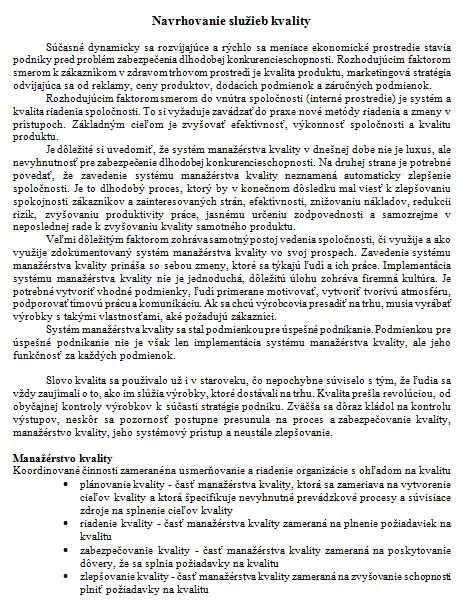 Navrhovanie služieb kvality

Súčasné dynamicky sa rozvíjajúce a rýchlo sa meniace ekonomické prostredie stavia podniky pred problém zabezpečenia dlhodobej konkurencieschopnosti. Rozhodujúcim faktorom smerom k zákazníkom v zdravom trhovom prostredí je kvalita produktu, marketingová stratégia odvíjajúca sa od reklamy, ceny produktov, dodacích podmienok a záručných podmienok.

Rozhodujúcim faktorom smerom do vnútra spoločnosti (interné prostredie) je systém a kvalita riadenia spoločnosti. To si vyžaduje zavádzať do praxe nové metódy riadenia a zmeny v prístupoch. Základným cieľom je zvyšovať efektívnosť, výkonnosť spoločnosti a kvalitu produktu.

Je dôležité si uvedomiť, že systém manažérstva kvality v dnešnej dobe nie je luxus, ale nevyhnutnosť pre zabezpečenie dlhodobej konkurencieschopnosti. Na druhej strane je potrebné povedať, že zavedenie systému manažérstva kvality neznamená automaticky zlepšenie spoločnosti. Je to dlhodobý proces, ktorý by v konečnom dôsledku mal viesť k zlepšovaniu spokojnosti zákazníkov a zainteresovaných strán, efektívnosti, znižovaniu nákladov, redukcii rizík, zvyšovaniu produktivity práce, jasnému určeniu zodpovednosti a samozrejme v neposlednej rade k zvyšovaniu kvality samotného produktu.

Veľmi dôležitým faktorom zohráva samotný postoj vedenia spoločnosti, či využije a ako využije zdokumentovaný systém manažérstva kvality vo svoj prospech. Zavedenie systému manažérstva kvality prináša so sebou zmeny, ktoré sa týkajú ľudí a ich práce. Implementácia systému manažérstva kvality nie je jednoduchá, dôležitú úlohu zohráva firemná kultúra. Je potrebné vytvoriť vhodné podmienky, ľudí primerane motivovať, vytvoriť tvorivú atmosféru, podporovať tímovú prácu a komunikáciu. Ak sa chcú výrobcovia presadiť na trhu, musia vyrábať výrobky s takými vlastnosťami, aké požadujú zákazníci.

Systém manažérstva kvality sa stal podmienkou pre úspešné podnikanie. Podmienkou pre úspešné podnikanie nie je však len implementácia systému manažérstva kvality, ale jeho funkčnosť za každých podmienok.

Slovo kvalita sa používalo už i v staroveku, čo nepochybne súviselo s tým, že ľudia sa vždy zaujímali o to, ako im slúžia výrobky, ktoré dostávali na trhu. Kvalita prešla revolúciou, od obyčajnej kontroly výrobkov k súčasti stratégie podniku. Zväčša sa dôraz kládol na kontrolu výstupov, neskôr sa pozornosť postupne presunula na proces a zabezpečovanie kvality, manažérstvo kvality, jeho systémový prístup a neustále zlepšovanie.

Manažérstvo kvality
Koordinované činnosti zameranéna usmerňovanie a riadenie organizácie s ohľadom na kvalitu
• plánovanie kvality - časť manažérstva kvality, ktorá sa zameriava na vytvorenie cieľov kvality a ktorá špecifikuje nevyhnutné prevádzkové procesy a súvisiace zdroje na splnenie cieľov kvality
• riadenie kvality - časť manažérstva kvality zameraná na plnenie požiadaviek na kvalitu
• zabezpečovanie kvality - časť manažérstva kvality zameraná na poskytovanie dôvery, že sa splnia požiadavky na kvalitu
• zlepšovanie kvality - časť manažérstva kvality zameraná na zvyšovanie schopnosti plniť požiadavky na kvalitu